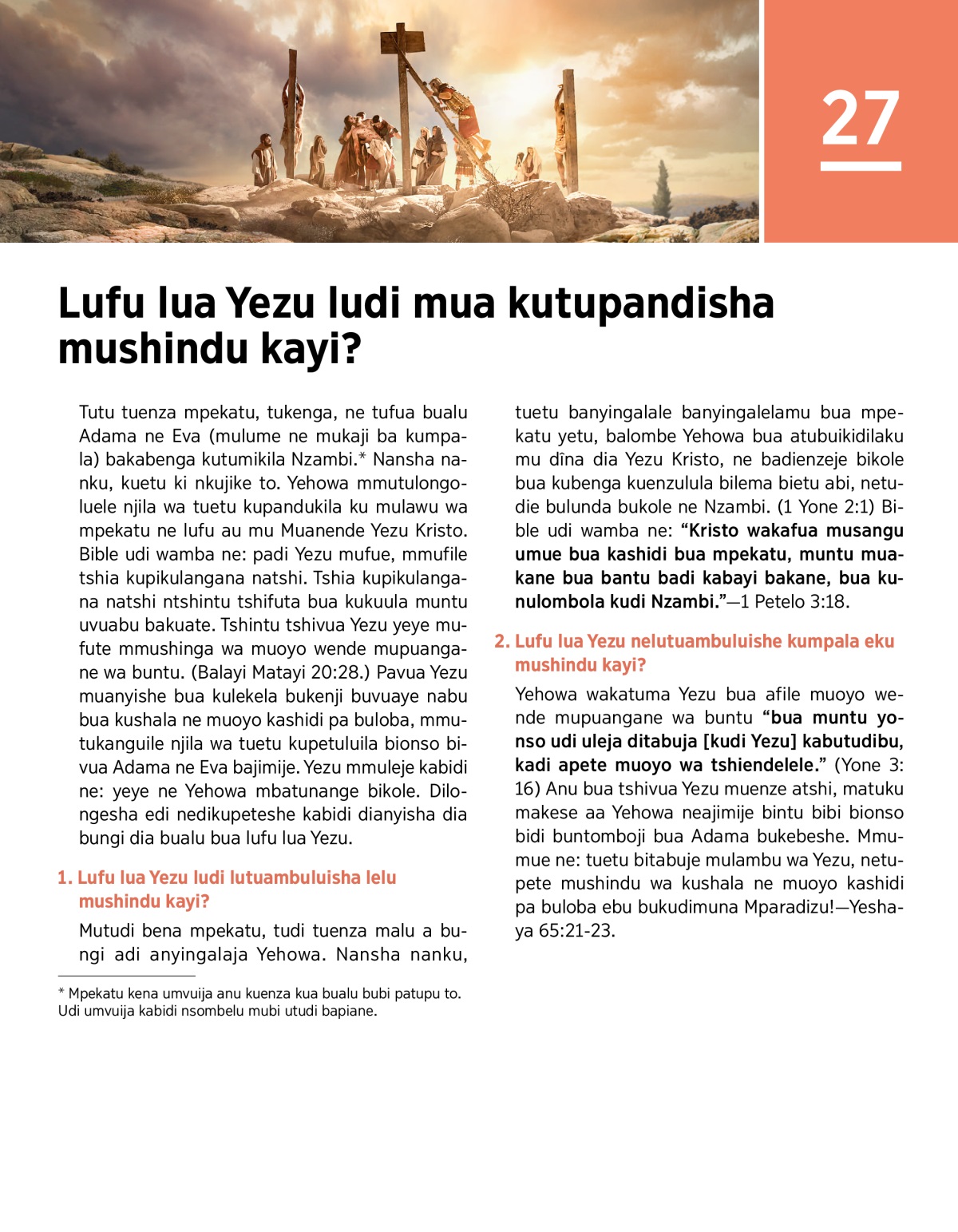 27

Lufu lua Yezu ludi mua kutupandisha mushindu kayi?

Tutu tuenza mpekatu, tukenga, ne tufua bualu Adama ne Eva (mulume ne mukaji ba kumpala) bakabenga kutumikila Nzambi.* Nansha nanku, kuetu ki nkujike to. Yehowa mmutulongoluele njila wa tuetu kupandukila ku mulawu wa mpekatu ne lufu au mu Muanende Yezu Kristo. Bible udi wamba ne: padi Yezu mufue, mmufile tshia kupikulangana natshi. Tshia kupikulangana natshi ntshintu tshifuta bua kukuula muntu uvuabu bakuate. Tshintu tshivua Yezu yeye mufute mmushinga wa muoyo wende mupuangane wa buntu. (Balayi Matayi 20:28.) Pavua Yezu muanyishe bua kulekela bukenji buvuaye nabu bua kushala ne muoyo kashidi pa buloba, mmutukanguile njila wa tuetu kupetuluila bionso bivua Adama ne Eva bajimije. Yezu mmuleje kabidi ne: yeye ne Yehowa mbatunange bikole. Dilongesha edi nedikupeteshe kabidi dianyisha dia bungi dia bualu bua lufu lua Yezu.

1. Lufu lua Yezu ludi lutuambuluisha lelu mushindu kayi?

Mutudi bena mpekatu, tudi tuenza malu a bungi adi anyingalaja Yehowa. Nansha nanku, tuetu banyingalale banyingalelamu bua mpekatu yetu, balombe Yehowa bua atubuikidilaku mu dîna dia Yezu Kristo, ne badienzeje bikole bua kubenga kuenzulula bilema bietu abi, netudie bulunda bukole ne Nzambi. (1 Yone 2:1) Bible udi wamba ne: “Kristo wakafua musangu umue bua kashidi bua mpekatu, muntu muakane bua bantu badi kabayi bakane, bua kunulombola kudi Nzambi.”—1 Petelo 3:18.

2. Lufu lua Yezu nelutuambuluishe kumpala eku mushindu kayi?

Yehowa wakatuma Yezu bua afile muoyo wende mupuangane wa buntu “bua muntu yonso udi uleja ditabuja [kudi Yezu] kabutudibu, kadi apete muoyo wa tshiendelele.” (Yone 3:16) Anu bua tshivua Yezu muenze atshi, matuku makese aa Yehowa neajimije bintu bibi bionso bidi buntomboji bua Adama bukebeshe. Mmumue ne: tuetu bitabuje mulambu wa Yezu, netupete mushindu wa kushala ne muoyo kashidi pa buloba ebu bukudimuna Mparadizu!—Yeshaya 65:21-23.

* Mpekatu kena umvuija anu kuenza kua bualu bubi patupu to. Udi umvuija kabidi nsombelu mubi utudi bapiane.